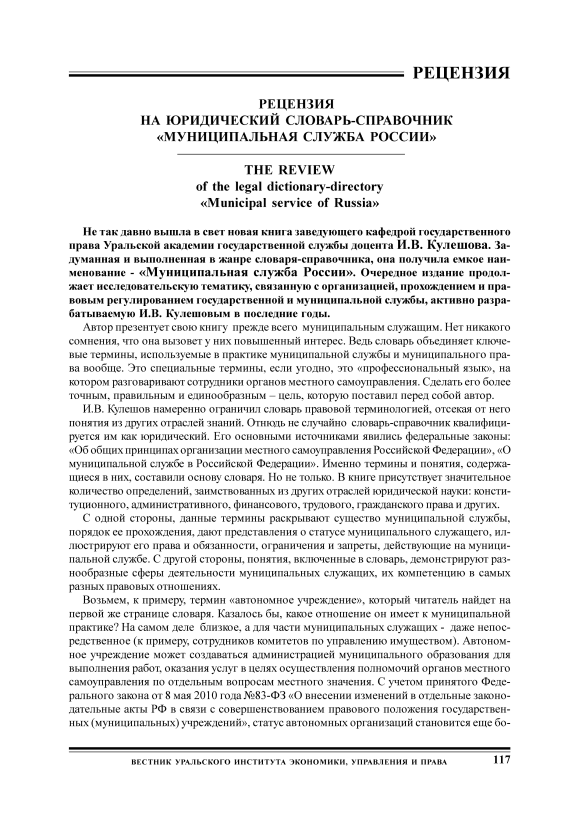 РЕЦЕНЗИЯ

РЕЦЕНЗИЯ
НА ЮРИДИЧЕСКИЙ СЛОВАРЬ-СПРАВОЧНИК
«МУНИЦИПАЛЬНАЯ СЛУЖБА РОССИИ»

THE REVIEW
of the legal dictionary-directory
«Municipal service of Russia»

Не так давно вышла в свет новая книга заведующего кафедрой государственного права Уральской академии государственной службы доцента И.В. Кулешова. Задуманная и выполненная в жанре словаря-справочника, она получила емкое наименование - «Муниципальная служба России». Очередное издание продолжает исследовательскую тематику, связанную с организацией, прохождением и правовым регулированием государственной и муниципальной службы, активно разрабатываемую И.В. Кулешовым в последние годы.

Автор презентует свою книгу прежде всего муниципальным служащим. Нет никакого сомнения, что она вызовет у них повышенный интерес. Ведь словарь объединяет ключевые термины, используемые в практике муниципальной службы и муниципального права вообще. Это специальные термины, если угодно, это «профессиональный язык», на котором разговаривают сотрудники органов местного самоуправления. Сделать его более точным, правильным и единообразным – цель, которую поставил перед собой автор.

И.В. Кулешов намеренно ограничил словарь правовой терминологией, отсекая от него понятия из других отраслей знаний. Отнюдь не случайно словарь-справочник квалифицируется им как юридический. Его основными источниками явились федеральные законы: «Об общих принципах организации местного самоуправления Российской Федерации», «О муниципальной службе в Российской Федерации». Именно термины и понятия, содержащиеся в них, составили основу словаря. Но не только. В книге присутствует значительное количество определений, заимствованных из других отраслей юридической науки: конституционного, административного, финансового, трудового, гражданского права и других.

С одной стороны, данные термины раскрывают существо муниципальной службы, порядок ее прохождения, дают представления о статусе муниципального служащего, иллюстрируют его права и обязанности, ограничения и запреты, действующие на муниципальной службе. С другой стороны, понятия, включенные в словарь, демонстрируют разнообразные сферы деятельности муниципальных служащих, их компетенцию в самых разных правовых отношениях.

Возьмем, к примеру, термин «автономное учреждение», который читатель найдет на первой же странице словаря. Казалось бы, какое отношение он имеет к муниципальной практике? На самом деле близкое, а для части муниципальных служащих - даже непосредственное (к примеру, сотрудников комитетов по управлению имуществом). Автономное учреждение может создаваться администрацией муниципального образования для выполнения работ, оказания услуг в целях осуществления полномочий органов местного самоуправления по отдельным вопросам местного значения. С учетом принятого Федерального закона от 8 мая 2010 года №83-ФЗ «О внесении изменений в отдельные законодательные акты РФ в связи с совершенствованием правового положения государственных (муниципальных) учреждений», статус автономных организаций становится еще бо-

ВЕСТНИК УРАЛЬСКОГО ИНСТИТУТА ЭКОНОМИКИ, УПРАВЛЕНИЯ И ПРАВА 117